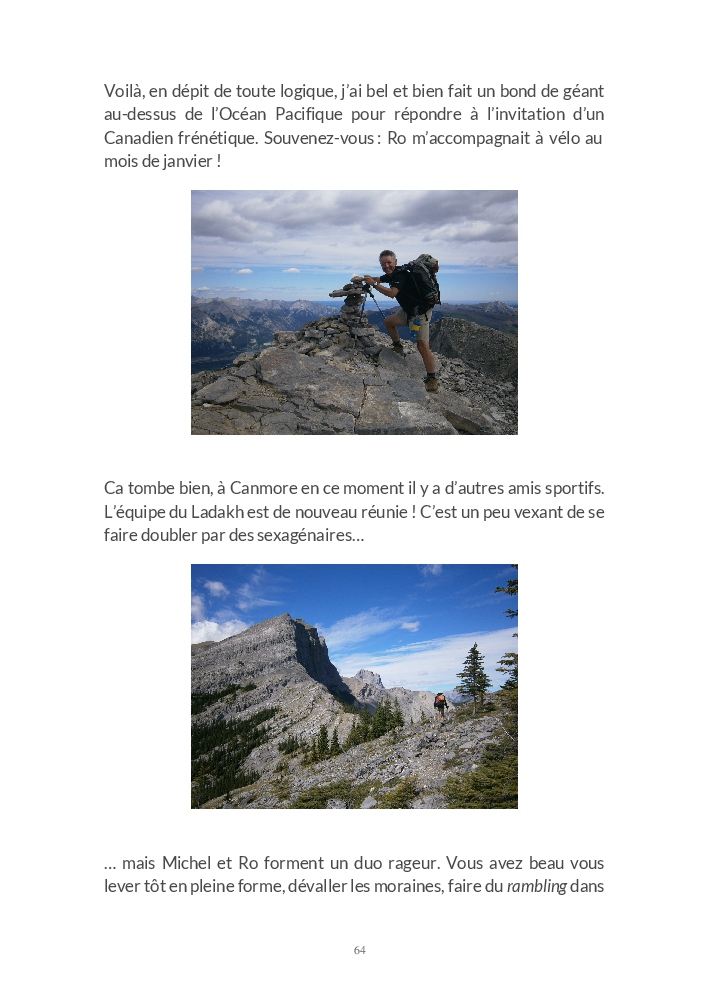 Voilà, en dépit de toute logique, j'ai bel et bien fait un bond de géant au-dessus de l'Océan Pacifique pour répondre à l'invitation d'un Canadien frénétique. Souvenez-vous : Ro m'accompagnait à vélo au mois de janvier !

Ca tombe bien, à Canmore en ce moment il y a d'autres amis sportifs. L'équipe du Ladakh est de nouveau réunie ! C'est un peu vexant de se faire doubler par des sexagénaires…

… mais Michel et Ro forment un duo rageur. Vous avez beau vous lever tôt en pleine forme, dévaller les moraines, faire du rambling dans

64